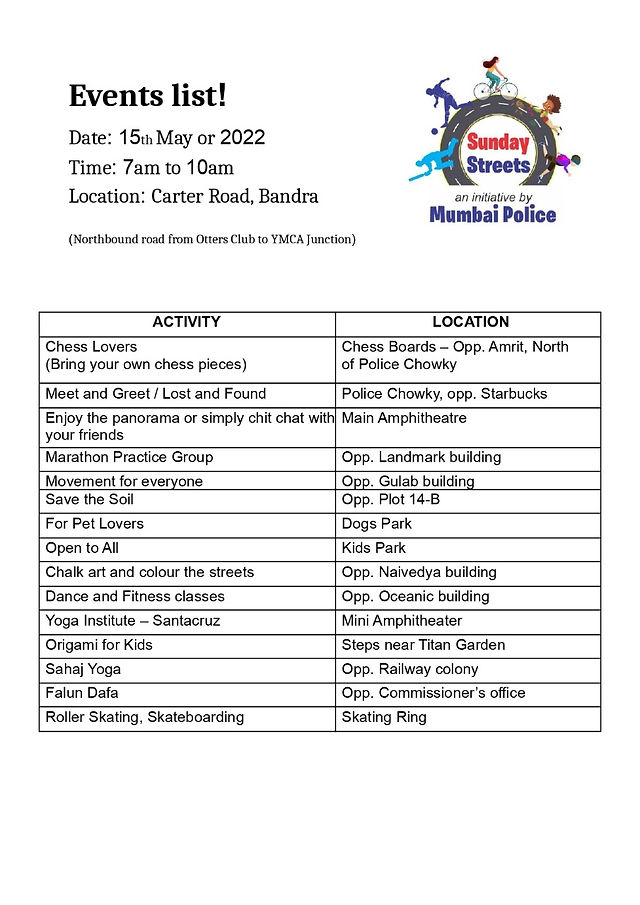 Events list!

Date: 15th May or 2022
Time: 7am to 10am
Location: Carter Road, Bandra

(Northbound road from Otters Club to YMCA Junction)

Sunday Streets
an initiative by
Mumbai Police

| ACTIVITY | LOCATION |
|---|---|
| Chess Lovers (Bring your own chess pieces) | Chess Boards – Opp. Amrit, North of Police Chowky |
| Meet and Greet / Lost and Found | Police Chowky, opp. Starbucks |
| Enjoy the panorama or simply chit chat with your friends | Main Amphitheatre |
| Marathon Practice Group | Opp. Landmark building |
| Movement for everyone | Opp. Gulab building |
| Save the Soil | Opp. Plot 14-B |
| For Pet Lovers | Dogs Park |
| Open to All | Kids Park |
| Chalk art and colour the streets | Opp. Naivedya building |
| Dance and Fitness classes | Opp. Oceanic building |
| Yoga Institute – Santacruz | Mini Amphitheater |
| Origami for Kids | Steps near Titan Garden |
| Sahaj Yoga | Opp. Railway colony |
| Falun Dafa | Opp. Commissioner's office |
| Roller Skating, Skateboarding | Skating Ring |